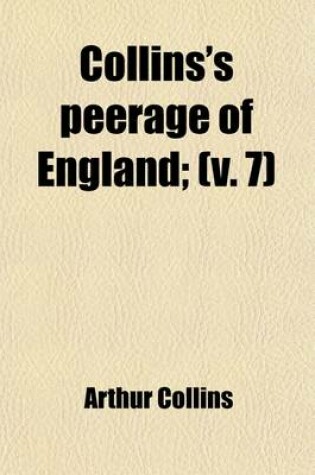 Collins's peerage of England; (v. 7)

Arthur Collins